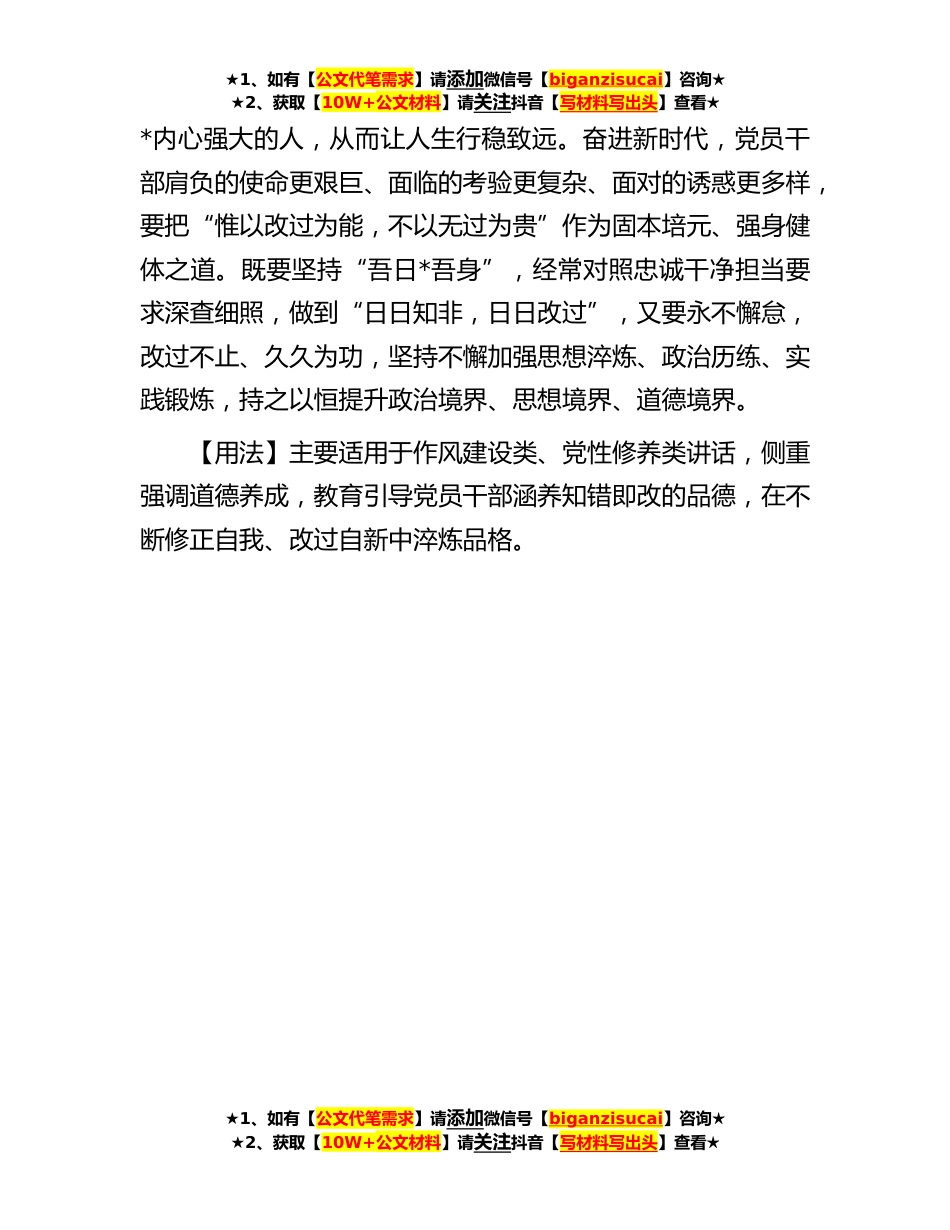 ★1、如有【公文代笔需求】请添加微信号【biganzisucai】咨询★
★2、获取【10W+公文材料】请关注抖音【写材料写出头】查看★

*内心强大的人，从而让人生行稳致远。奋进新时代，党员干部肩负的使命更艰巨、面临的考验更复杂、面对的诱惑更多样，要把“惟以改过为能，不以无过为贵”作为固本培元、强身健体之道。既要坚持“吾日*吾身”，经常对照忠诚干净担当要求深查细照，做到“日日知非，日日改过”，又要永不懈怠，改过不止、久久为功，坚持不懈加强思想淬炼、政治历练、实践锻炼，持之以恒提升政治境界、思想境界、道德境界。

【用法】主要适用于作风建设类、党性修养类讲话，侧重强调道德养成，教育引导党员干部涵养知错即改的品德，在不断修正自我、改过自新中淬炼品格。

★1、如有【公文代笔需求】请添加微信号【biganzisucai】咨询★
★2、获取【10W+公文材料】请关注抖音【写材料写出头】查看★